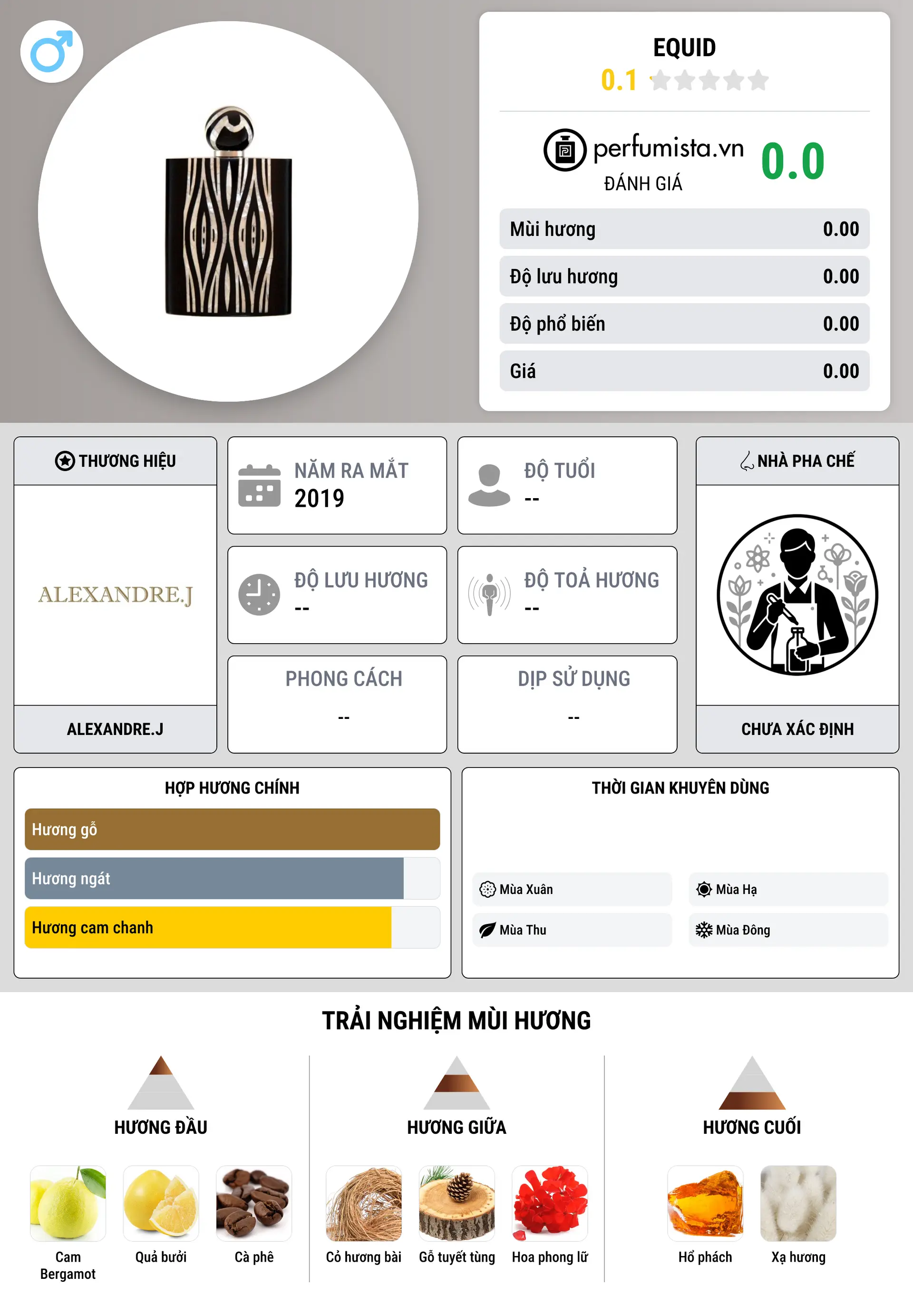 EQUID
0.1

perfumista.vn
ĐÁNH GIÁ
0.0

| Mùi hương | 0.00 |
|---|---|
| Độ lưu hương | 0.00 |
| Độ phổ biến | 0.00 |
| Giá | 0.00 |

THƯƠNG HIỆU
ALEXANDRE.J
ALEXANDRE.J

NĂM RA MẮT
2019

ĐỘ TUỔI
--

ĐỘ LƯU HƯƠNG
--

ĐỘ TOẢ HƯƠNG
--

PHONG CÁCH
--

DỊP SỬ DỤNG
--

NHÀ PHA CHẾ
CHƯA XÁC ĐỊNH

HỢP HƯƠNG CHÍNH
Hương gỗ
Hương ngát
Hương cam chanh

THỜI GIAN KHUYÊN DÙNG
Mùa Xuân
Mùa Hạ
Mùa Thu
Mùa Đông

TRẢI NGHIỆM MÙI HƯƠNG

HƯƠNG ĐẦU
Cam Bergamot
Quả bưởi
Cà phê

HƯƠNG GIỮA
Cỏ hương bài
Gỗ tuyết tùng
Hoa phong lữ

HƯƠNG CUỐI
Hổ phách
Xạ hương